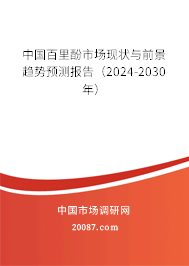 中国百里酚市场现状与前景趋势预测报告（2024-2030年）

中国市场调研网

20087.com